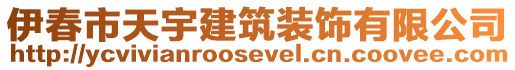 伊春市天宇建筑装饰有限公司
http://ycvivianroosevel.cn.coovee.com